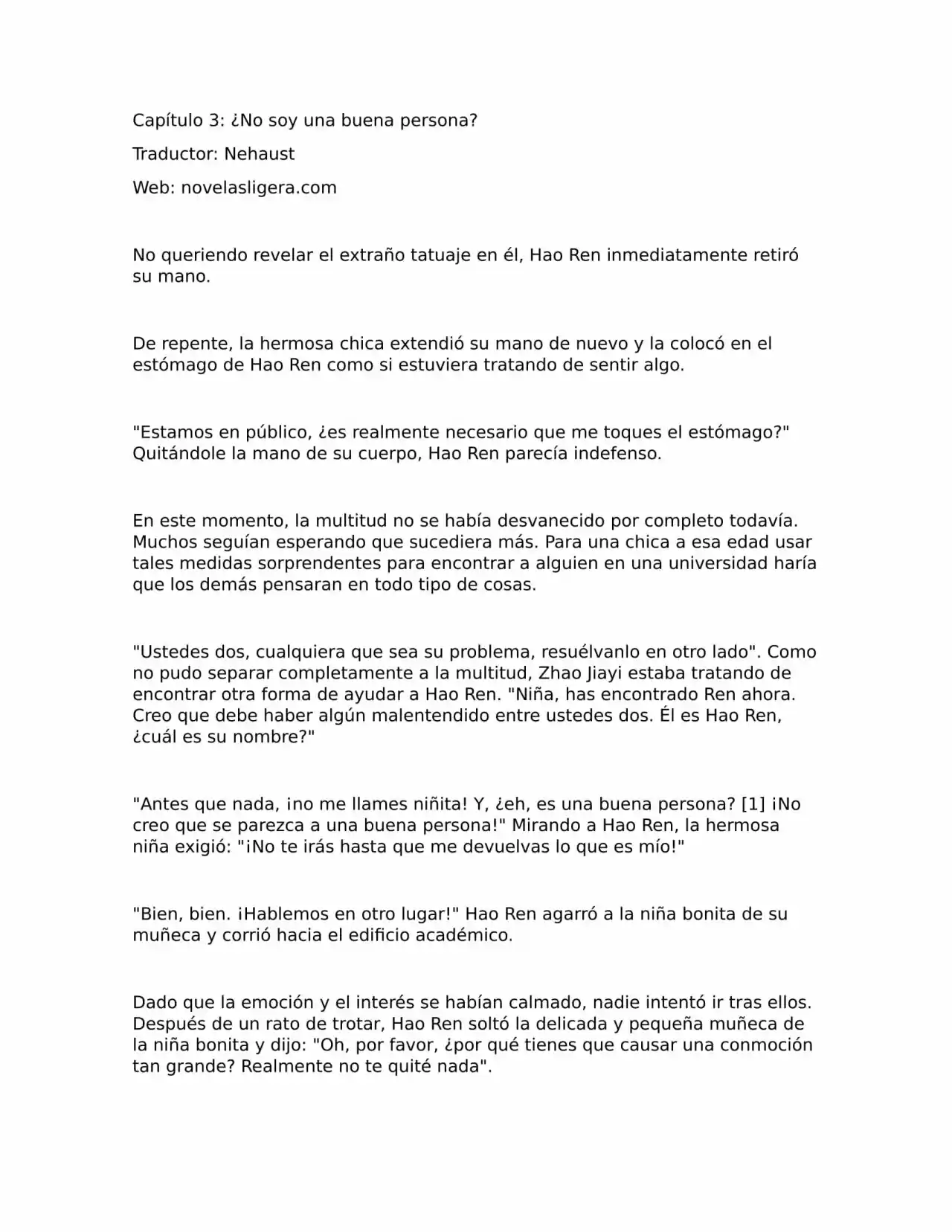 Capítulo 3: ¿No soy una buena persona?

Traductor: Nehaust

Web: novelasligera.com

No queriendo revelar el extraño tatuaje en él, Hao Ren inmediatamente retiró su mano.

De repente, la hermosa chica extendió su mano de nuevo y la colocó en el estómago de Hao Ren como si estuviera tratando de sentir algo.

"Estamos en público, ¿es realmente necesario que me toques el estómago?" Quitándole la mano de su cuerpo, Hao Ren parecía indefenso.

En este momento, la multitud no se había desvanecido por completo todavía. Muchos seguían esperando que sucediera más. Para una chica a esa edad usar tales medidas sorprendentes para encontrar a alguien en una universidad haría que los demás pensaran en todo tipo de cosas.

"Ustedes dos, cualquiera que sea su problema, resuélvanlo en otro lado". Como no pudo separar completamente a la multitud, Zhao Jiayi estaba tratando de encontrar otra forma de ayudar a Hao Ren. "Niña, has encontrado Ren ahora. Creo que debe haber algún malentendido entre ustedes dos. Él es Hao Ren, ¿cuál es su nombre?"

"Antes que nada, ¡no me llames niñita! Y, ¿eh, es una buena persona? [1] ¡No creo que se parezca a una buena persona!" Mirando a Hao Ren, la hermosa niña exigió: "¡No te irás hasta que me devuelvas lo que es mío!"

"Bien, bien. ¡Hablemos en otro lugar!" Hao Ren agarró a la niña bonita de su muñeca y corrió hacia el edificio académico.

Dado que la emoción y el interés se habían calmado, nadie intentó ir tras ellos. Después de un rato de trotar, Hao Ren soltó la delicada y pequeña muñeca de la niña bonita y dijo: "Oh, por favor, ¿por qué tienes que causar una conmoción tan grande? Realmente no te quité nada".